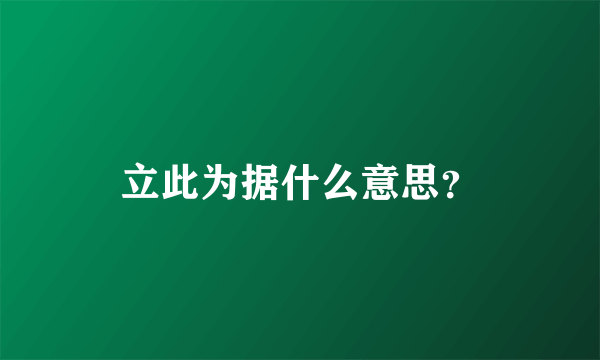 立此为据什么意思?